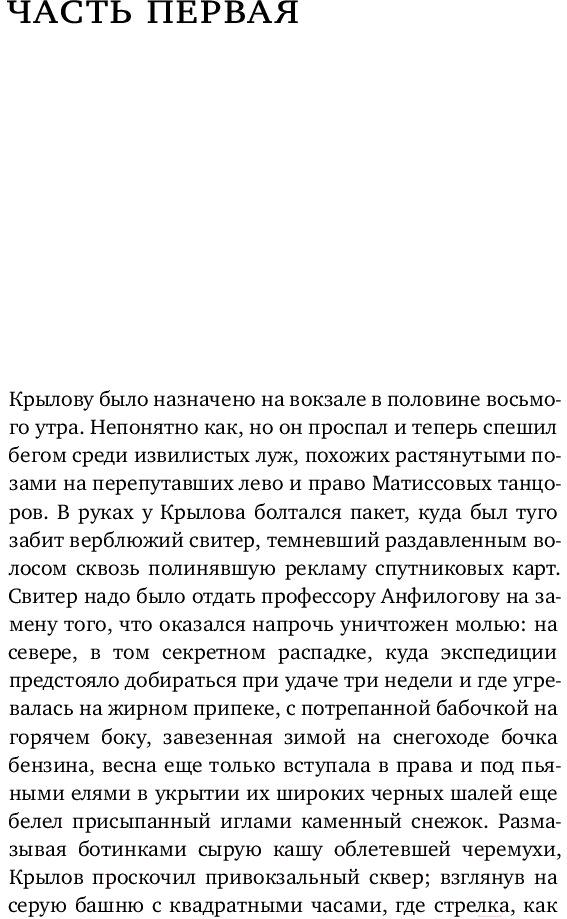 ЧАСТЬ ПЕРВАЯ

Крылову было назначено на вокзале в половине восьмого утра. Непонятно как, но он проспал и теперь спешил бегом среди извилистых луж, похожих растянутыми позами на перепутавших лево и право Матиссовых танцоров. В руках у Крылова болтался пакет, куда был туго забит верблюжий свитер, темневший раздавленным волосом сквозь полинявшую рекламу спутниковых карт. Свитер надо было отдать профессору Анфилогову на замену того, что оказался напрочь уничтожен молью: на севере, в том секретном распадке, куда экспедиции предстояло добираться при удаче три недели и где угревалась на жирном припеке, с потрепанной бабочкой на горячем боку, завезенная зимой на снегоходе бочка бензина, весна еще только вступала в права и под пьяными елями в укрытии их широких черных шалей еще белел присыпанный иглами каменный снежок. Размазывая ботинками сырую кашу облетевшей черемухи, Крылов проскочил привокзальный сквер; взглянув на серую башню с квадратными часами, где стрелка, как